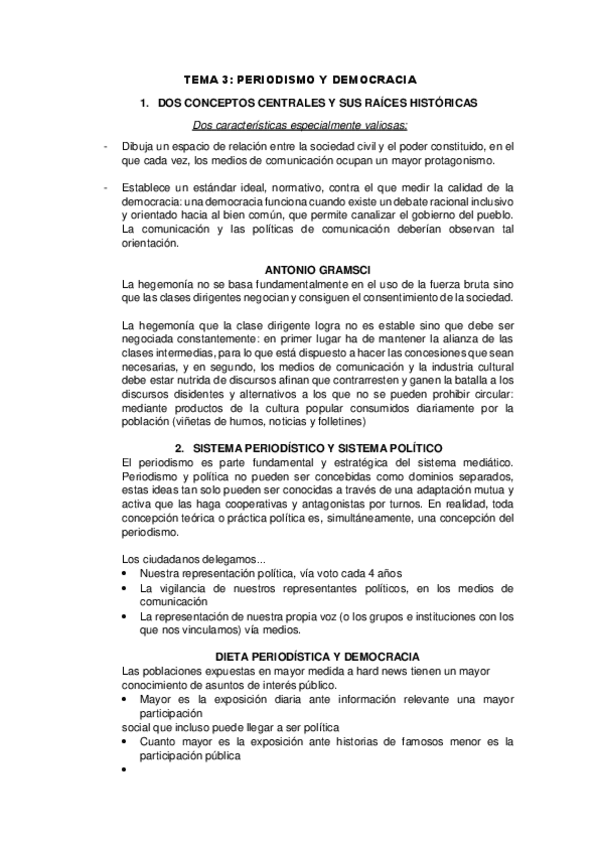 TEMA 3: PERIODISMO Y DEMOCRACIA

1. DOS CONCEPTOS CENTRALES Y SUS RAÍCES HISTÓRICAS

Dos características especialmente valiosas:

- Dibuja un espacio de relación entre la sociedad civil y el poder constituido, en el que cada vez, los medios de comunicación ocupan un mayor protagonismo.

- Establece un estándar ideal, normativo, contra el que medir la calidad de la democracia: una democracia funciona cuando existe un debate racional inclusivo y orientado hacia al bien común, que permite canalizar el gobierno del pueblo. La comunicación y las políticas de comunicación deberían observan tal orientación.

ANTONIO GRAMSCI

La hegemonía no se basa fundamentalmente en el uso de la fuerza bruta sino que las clases dirigentes negocian y consiguen el consentimiento de la sociedad.

La hegemonía que la clase dirigente logra no es estable sino que debe ser negociada constantemente: en primer lugar ha de mantener la alianza de las clases intermedias, para lo que está dispuesto a hacer las concesiones que sean necesarias, y en segundo, los medios de comunicación y la industria cultural debe estar nutrida de discursos afinan que contrarresten y ganen la batalla a los discursos disidentes y alternativos a los que no se pueden prohibir circular: mediante productos de la cultura popular consumidos diariamente por la población (viñetas de humos, noticias y folletines)

2. SISTEMA PERIODÍSTICO Y SISTEMA POLÍTICO

El periodismo es parte fundamental y estratégica del sistema mediático. Periodismo y política no pueden ser concebidas como dominios separados, estas ideas tan solo pueden ser conocidas a través de una adaptación mutua y activa que las haga cooperativas y antagonistas por turnos. En realidad, toda concepción teórica o práctica política es, simultáneamente, una concepción del periodismo.

Los ciudadanos delegamos...
• Nuestra representación política, vía voto cada 4 años
• La vigilancia de nuestros representantes políticos, en los medios de comunicación
• La representación de nuestra propia voz (o los grupos e instituciones con los que nos vinculamos) vía medios.

DIETA PERIODÍSTICA Y DEMOCRACIA

Las poblaciones expuestas en mayor medida a hard news tienen un mayor conocimiento de asuntos de interés público.
• Mayor es la exposición diaria ante información relevante una mayor participación
social que incluso puede llegar a ser política
• Cuanto mayor es la exposición ante historias de famosos menor es la participación pública
•